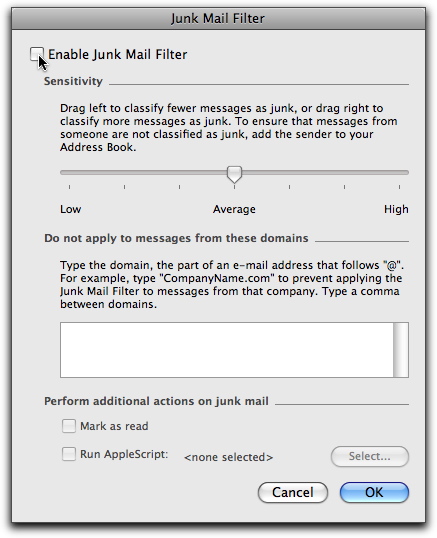 Junk Mail Filter

Enable Junk Mail Filter

Sensitivity

Drag left to classify fewer messages as junk, or drag right to classify more messages as junk. To ensure that messages from someone are not classified as junk, add the sender to your Address Book.

Low
Average
High

Do not apply to messages from these domains

Type the domain, the part of an e-mail address that follows "@". For example, type "CompanyName.com" to prevent applying the Junk Mail Filter to messages from that company. Type a comma between domains.

Perform additional actions on junk mail

Mark as read

Run AppleScript: <none selected> Select...

Cancel OK